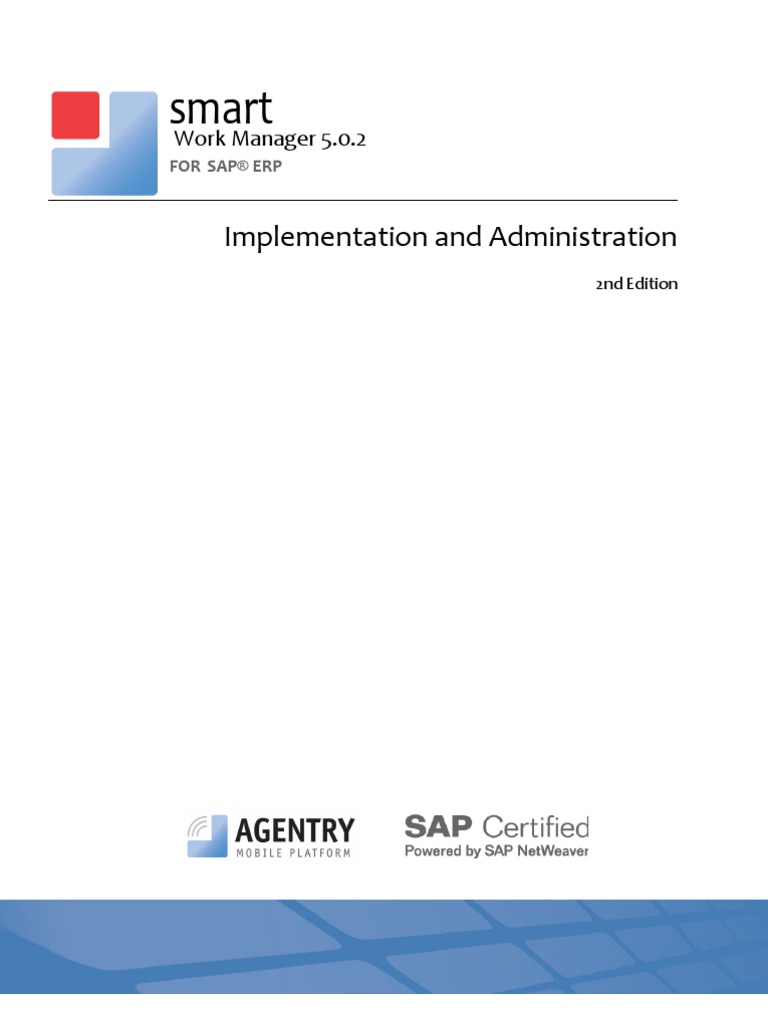 smart
Work Manager 5.0.2
FOR SAP® ERP

Implementation and Administration

2nd Edition

AGENTRY
MOBILE PLATFORM

SAP Certified
Powered by SAP NetWeaver